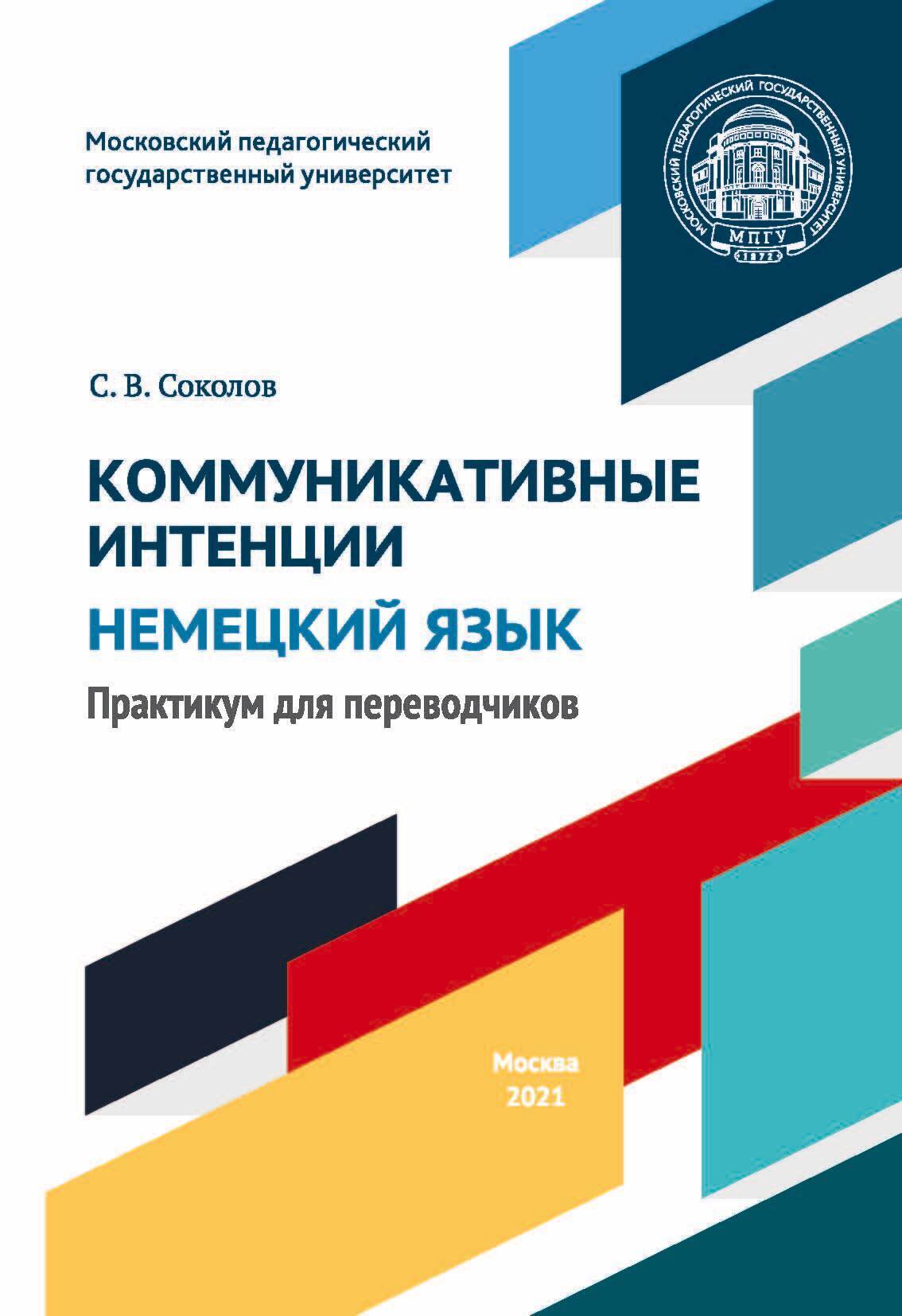 Московский педагогический государственный университет

МОСКОВСКИЙ ПЕДАГОГИЧЕСКИЙ ГОСУДАРСТВЕННЫЙ УНИВЕРСИТЕТ
МПГУ
1872

С. В. Соколов

КОММУНИКАТИВНЫЕ ИНТЕНЦИИ
НЕМЕЦКИЙ ЯЗЫК
Практикум для переводчиков

Москва
2021